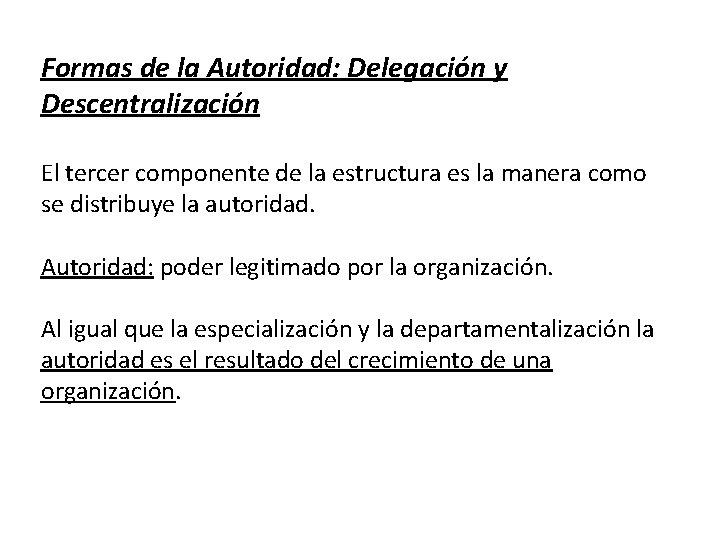 Formas de la Autoridad: Delegación y Descentralización

El tercer componente de la estructura es la manera como se distribuye la autoridad.

Autoridad: poder legitimado por la organización.

Al igual que la especialización y la departamentalización la autoridad es el resultado del crecimiento de una organización.